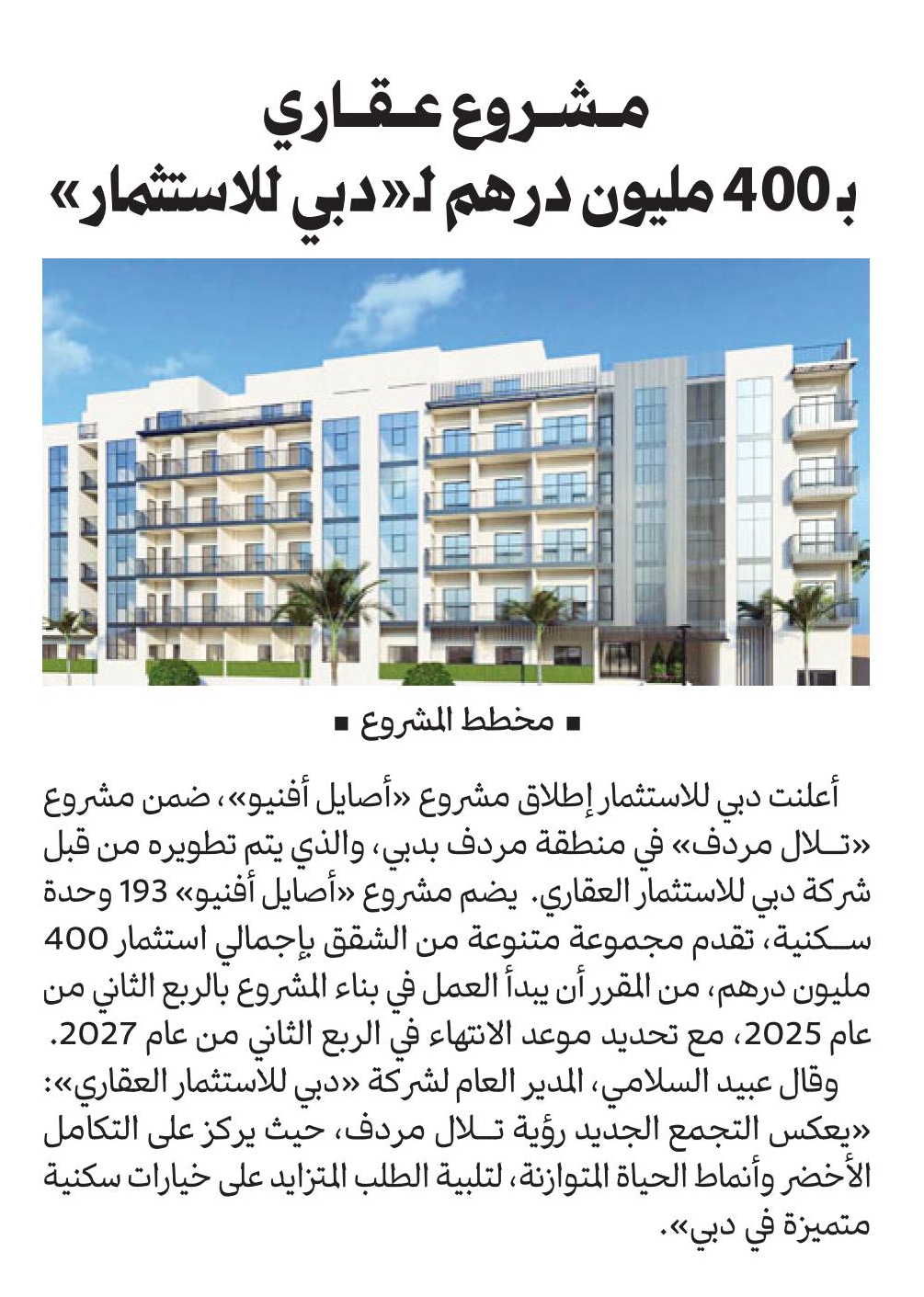 مشروع عقاري
بـ400 مليون درهم لـ«دبي للاستثمار»

■ مخطط المشروع ■

أعلنت دبي للاستثمار إطلاق مشروع «أصايل أفنيو»، ضمن مشروع «تلال مردف» في منطقة مردف بدبي، والذي يتم تطويره من قبل شركة دبي للاستثمار العقاري. يضم مشروع «أصايل أفنيو» 193 وحدة سكنية، تقدم مجموعة متنوعة من الشقق بإجمالي استثمار 400 مليون درهم، من المقرر أن يبدأ العمل في بناء المشروع بالربع الثاني من عام 2025، مع تحديد موعد الانتهاء في الربع الثاني من عام 2027.

وقال عبيد السلامي، المدير العام لشركة «دبي للاستثمار العقاري»: «يعكس التجمع الجديد رؤية تلال مردف، حيث يركز على التكامل الأخضر وأنماط الحياة المتوازنة، لتلبية الطلب المتزايد على خيارات سكنية متميزة في دبي».